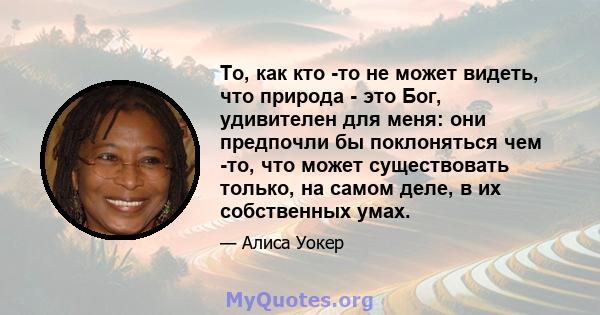 То, как кто -то не может видеть, что природа - это Бог, удивителен для меня: они предпочли бы поклоняться чем -то, что может существовать только, на самом деле, в их собственных умах.

— Алиса Уокер

MyQuotes.org